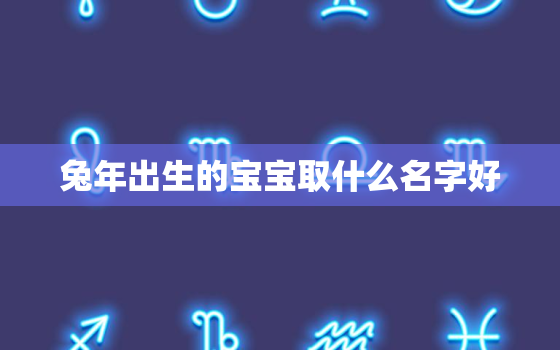 兔年出生的宝宝取什么名字好